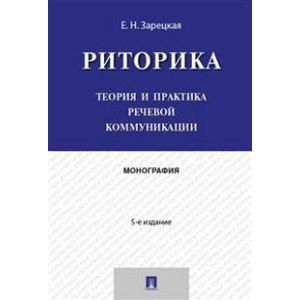 Е. Н. Зарецкая

РИТОРИКА

ТЕОРИЯ И ПРАКТИКА РЕЧЕВОЙ КОММУНИКАЦИИ

МОНОГРАФИЯ

5-е издание